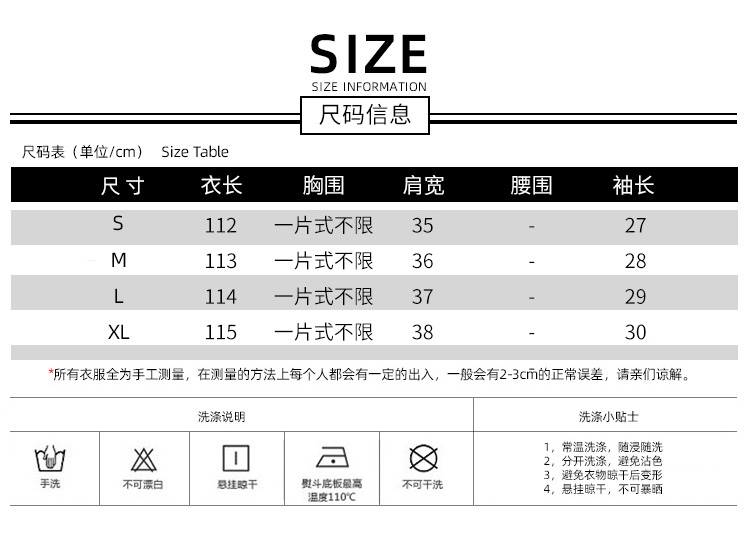 SIZE
SIZE INFORMATION

尺码信息

尺码表（单位/cm） Size Table

| 尺寸 | 衣长 | 胸围 | 肩宽 | 腰围 | 袖长 |
|---|---|---|---|---|---|
| S | 112 | 一片式不限 | 35 | - | 27 |
| M | 113 | 一片式不限 | 36 | - | 28 |
| L | 114 | 一片式不限 | 37 | - | 29 |
| XL | 115 | 一片式不限 | 38 | - | 30 |

*所有衣服全为手工测量，在测量的方法上每个人都会有一定的出入，一般会有2-3cm的正常误差，请亲们谅解。

洗涤说明

手洗
不可漂白
悬挂晾干
熨斗底板最高温度110℃
不可干洗

洗涤小贴士

1，常温洗涤，随浸随洗
2，分开洗涤，避免沾色
3，避免衣物晾干后变形
4，悬挂晾干，不可暴晒